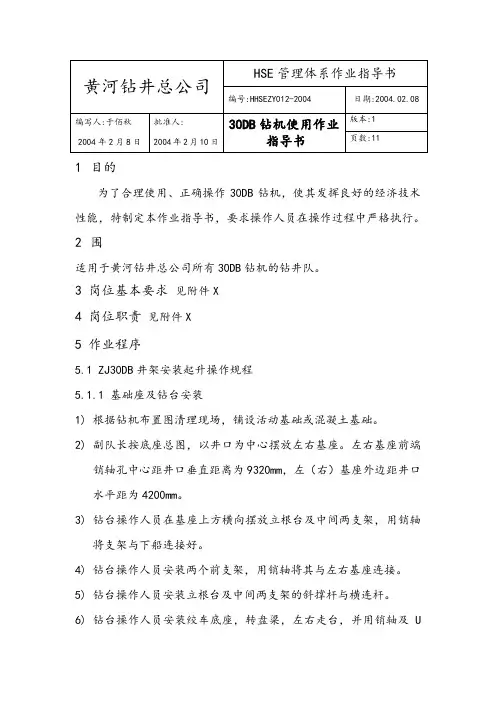 | 黄河钻井总公司 | | HSE 管理体系作业指导书 | |
|---|---|---|---|
| | | 编号:HHSEZY012-2004 | 日期:2004.02.08 |
| 编写人:于佰秋 2004 年 2 月 8 日 | 批准人: 2004 年 2 月 10 日 | 30DB 钻机使用作业指导书 | 版本:1 页数:11 |

1 目的

为了合理使用、正确操作 30DB 钻机，使其发挥良好的经济技术性能，特制定本作业指导书，要求操作人员在操作过程中严格执行。

2 围

适用于黄河钻井总公司所有 30DB 钻机的钻井队。

3 岗位基本要求 见附件 X

4 岗位职责 见附件 X

5 作业程序

5.1 ZJ30DB 井架安装起升操作规程

5.1.1 基础座及钻台安装

1) 根据钻机布置图清理现场，铺设活动基础或混凝土基础。

2) 副队长按底座总图，以井口为中心摆放左右基座。左右基座前端销轴孔中心距井口垂直距离为 9320mm，左（右）基座外边距井口水平距为 4200mm。

3) 钻台操作人员在基座上方横向摆放立根台及中间两支架，用销轴将支架与下船连接好。

4) 钻台操作人员安装两个前支架，用销轴将其与左右基座连接。

5) 钻台操作人员安装立根台及中间两支架的斜撑杆与横连杆。

6) 钻台操作人员安装绞车底座，转盘梁，左右走台，并用销轴及 U